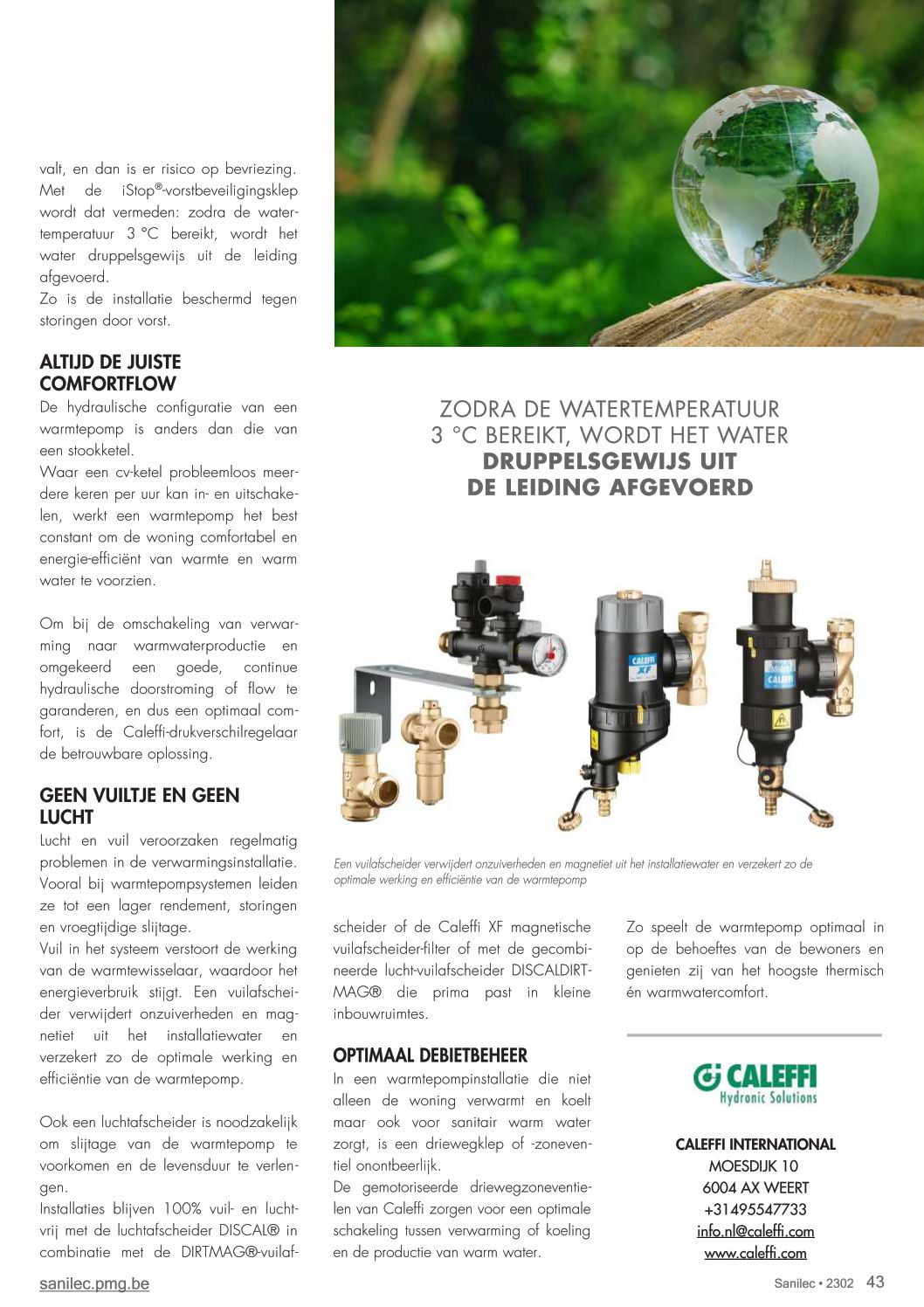 valt, en dan is er risico op bevriezing. Met de iStop®-vorstbeveiligingsklep wordt dat vermeden: zodra de watertemperatuur 3 °C bereikt, wordt het water druppelsgewijs uit de leiding afgevoerd.
Zo is de installatie beschermd tegen storingen door vorst.

ALTIJD DE JUISTE COMFORTFLOW
De hydraulische configuratie van een warmtepomp is anders dan die van een stookketel.
Waar een cv-ketel probleemloos meerdere keren per uur kan in- en uitschakelen, werkt een warmtepomp het best constant om de woning comfortabel en energie-efficiënt van warmte en warm water te voorzien.

Om bij de omschakeling van verwarming naar warmwaterproductie en omgekeerd een goede, continue hydraulische doorstroming of flow te garanderen, en dus een optimaal comfort, is de Caleffi-drukverschilregelaar de betrouwbare oplossing.

GEEN VUILTJE EN GEEN LUCHT
Lucht en vuil veroorzaken regelmatig problemen in de verwarmingsinstallatie. Vooral bij warmtepompsystemen leiden ze tot een lager rendement, storingen en vroegtijdige slijtage.
Vuil in het systeem verstoort de werking van de warmtewisselaar, waardoor het energieverbruik stijgt. Een vuilafscheider verwijdert onzuiverheden en magnetiet uit het installatiewater en verzekert zo de optimale werking en efficiëntie van de warmtepomp.

Ook een luchtafscheider is noodzakelijk om slijtage van de warmtepomp te voorkomen en de levensduur te verlengen.
Installaties blijven 100% vuil- en luchtvrij met de luchtafscheider DISCAL® in combinatie met de DIRTMAG®-vuilafscheider of de Caleffi XF magnetische vuilafscheider-filter of met de gecombineerde lucht-vuilafscheider DISCALDIRTMAG® die prima past in kleine inbouwruimtes.

OPTIMAAL DEBIETBEHEER
In een warmtepompinstallatie die niet alleen de woning verwarmt en koelt maar ook voor sanitair warm water zorgt, is een driewegklep of -zoneventiel onontbeerlijk.
De gemotoriseerde driewegzoneventielen van Caleffi zorgen voor een optimale schakeling tussen verwarming of koeling en de productie van warm water.

Zo speelt de warmtepomp optimaal in op de behoeftes van de bewoners en genieten zij van het hoogste thermisch én warmwatercomfort.

ZODRA DE WATERTEMPERATUUR 3 °C BEREIKT, WORDT HET WATER DRUPPELSGEWIJS UIT DE LEIDING AFGEVOERD

CALEFFI XF
CALEFFI

Een vuilafscheider verwijdert onzuiverheden en magnetiet uit het installatiewater en verzekert zo de optimale werking en efficiëntie van de warmtepomp

CALEFFI
Hydronic Solutions

CALEFFI INTERNATIONAL
MOESDIJK 10
6004 AX WEERT
+31495547733
info.nl@caleffi.com
www.caleffi.com

sanilec.pmg.be
Sanilec • 2302 43